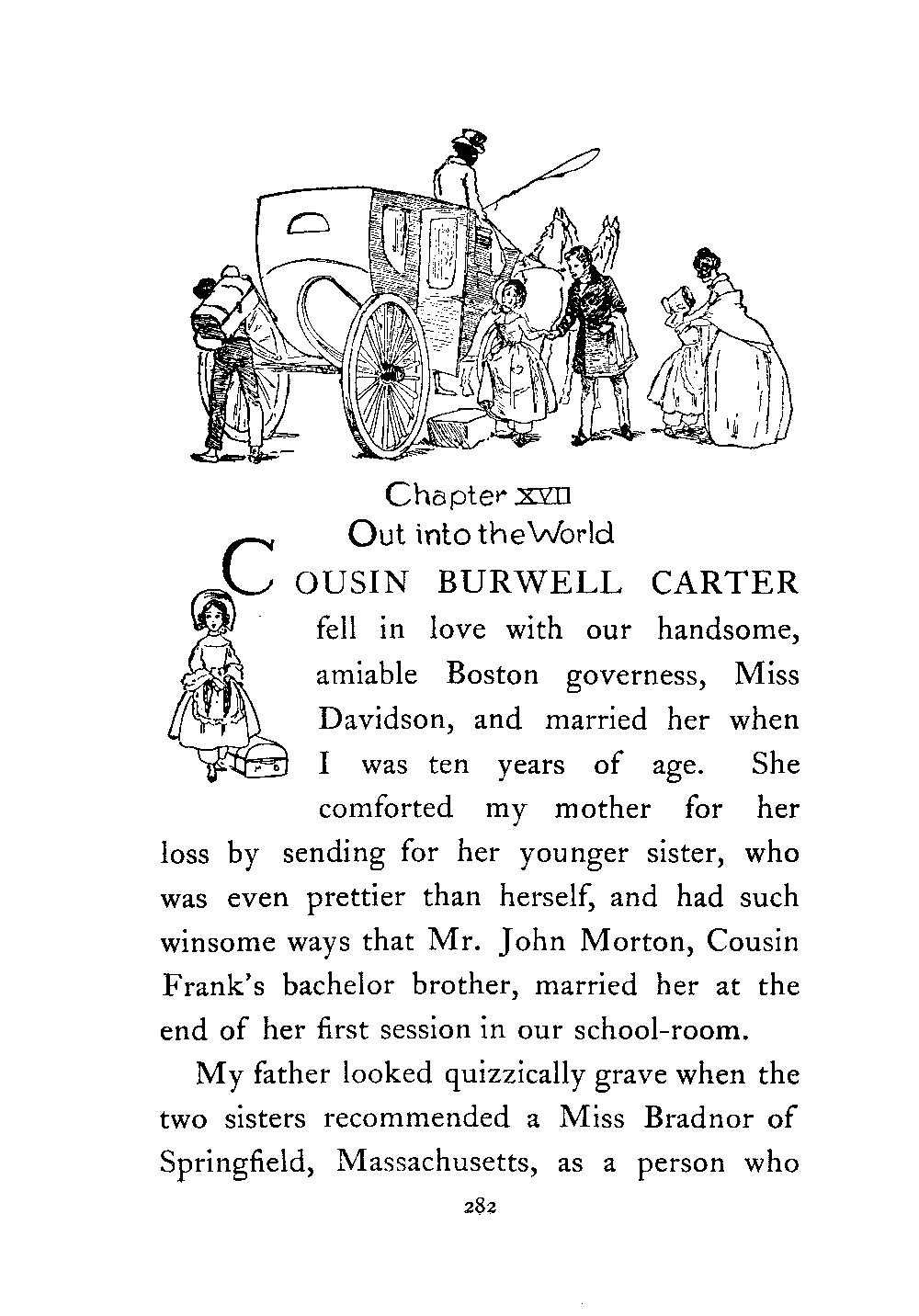 Chapter XVII
Out into the World

COUSIN BURWELL CARTER fell in love with our handsome, amiable Boston governess, Miss Davidson, and married her when I was ten years of age. She comforted my mother for her loss by sending for her younger sister, who was even prettier than herself, and had such winsome ways that Mr. John Morton, Cousin Frank's bachelor brother, married her at the end of her first session in our school-room.

My father looked quizzically grave when the two sisters recommended a Miss Bradnor of Springfield, Massachusetts, as a person who

282